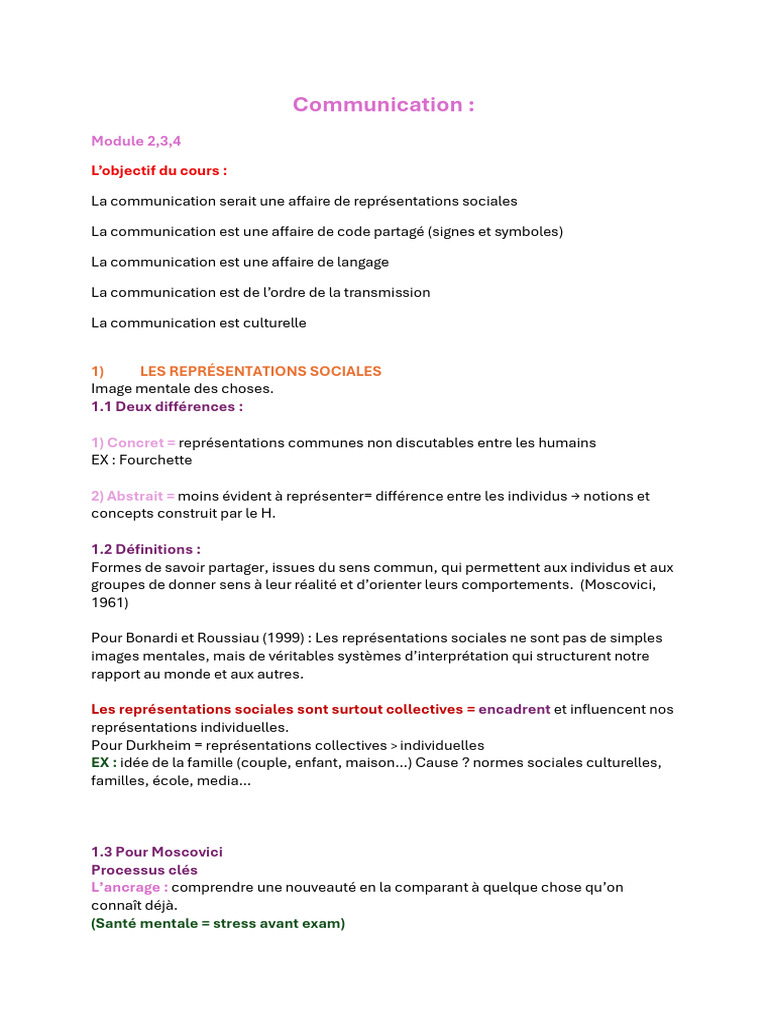 Communication :

Module 2,3,4

L'objectif du cours :

La communication serait une affaire de représentations sociales

La communication est une affaire de code partagé (signes et symboles)

La communication est une affaire de langage

La communication est de l'ordre de la transmission

La communication est culturelle

1) LES REPRÉSENTATIONS SOCIALES
Image mentale des choses.
1.1 Deux différences :

1) Concret = représentations communes non discutables entre les humains
EX : Fourchette

2) Abstrait = moins évident à représenter= différence entre les individus → notions et concepts construit par le H.

1.2 Définitions :
Formes de savoir partager, issues du sens commun, qui permettent aux individus et aux groupes de donner sens à leur réalité et d'orienter leurs comportements. (Moscovici, 1961)

Pour Bonardi et Roussiau (1999) : Les représentations sociales ne sont pas de simples images mentales, mais de véritables systèmes d'interprétation qui structurent notre rapport au monde et aux autres.

Les représentations sociales sont surtout collectives = encadrent et influencent nos représentations individuelles.
Pour Durkheim = représentations collectives > individuelles
EX : idée de la famille (couple, enfant, maison...) Cause ? normes sociales culturelles, familles, école, media...

1.3 Pour Moscovici
Processus clés
L'ancrage : comprendre une nouveauté en la comparant à quelque chose qu'on connaît déjà.
(Santé mentale = stress avant exam)